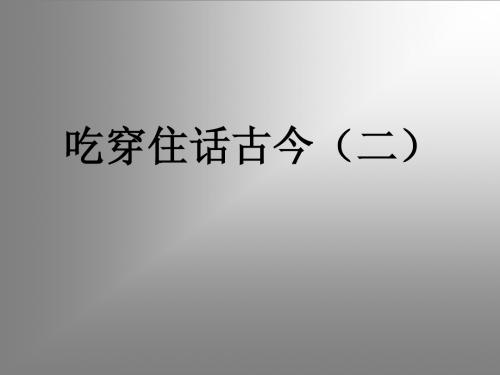 吃穿住话古今（二）